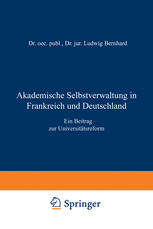 Dr. oec. publ., Dr. jur. Ludwig Bernhard

Akademische Selbstverwaltung in Frankreich und Deutschland

Ein Beitrag zur Universitätsreform

Springer